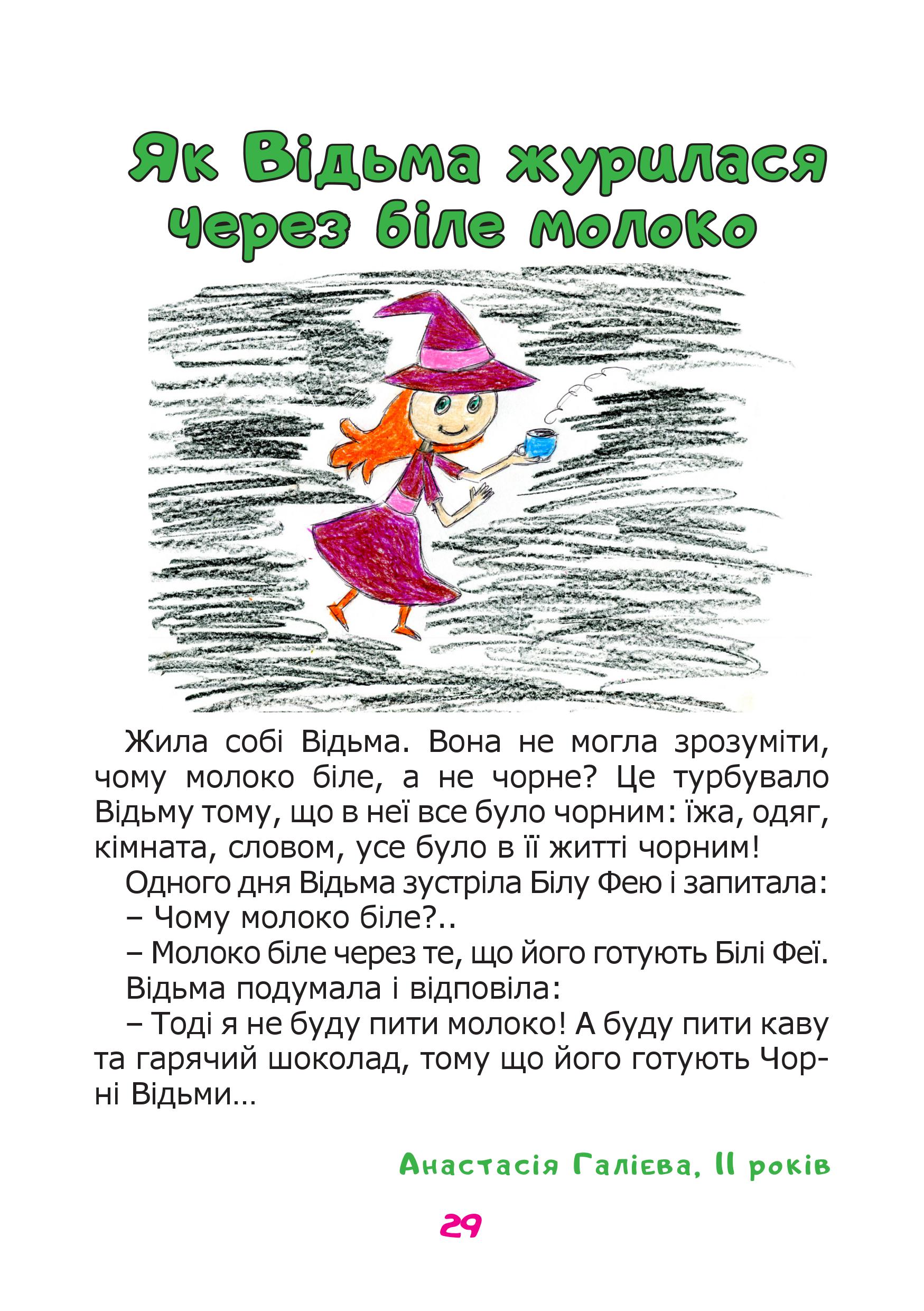 Як Відьма журилася через біле молоко

Жила собі Відьма. Вона не могла зрозуміти, чому молоко біле, а не чорне? Це турбувало Відьму тому, що в неї все було чорним: їжа, одяг, кімната, словом, усе було в її житті чорним!

Одного дня Відьма зустріла Білу Фею і запитала:

– Чому молоко біле?..

– Молоко біле через те, що його готують Білі Феї.

Відьма подумала і відповіла:

– Тоді я не буду пити молоко! А буду пити каву та гарячий шоколад, тому що його готують Чорні Відьми…

Анастасія Галієва, 11 років

29